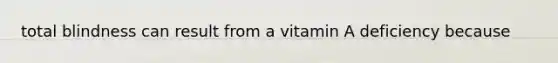 total blindness can result from a vitamin A deficiency because